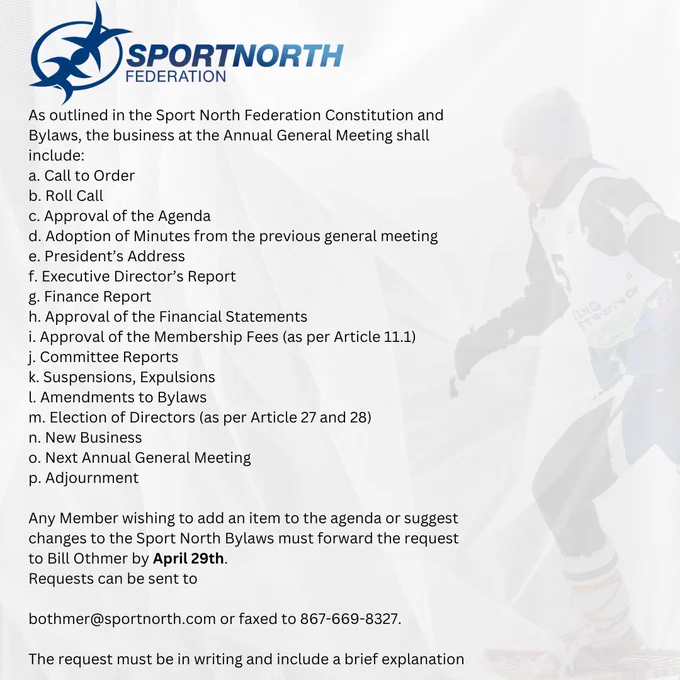 SPORTNORTH
FEDERATION

As outlined in the Sport North Federation Constitution and Bylaws, the business at the Annual General Meeting shall include:
a. Call to Order
b. Roll Call
c. Approval of the Agenda
d. Adoption of Minutes from the previous general meeting
e. President's Address
f. Executive Director's Report
g. Finance Report
h. Approval of the Financial Statements
i. Approval of the Membership Fees (as per Article 11.1)
j. Committee Reports
k. Suspensions, Expulsions
l. Amendments to Bylaws
m. Election of Directors (as per Article 27 and 28)
n. New Business
o. Next Annual General Meeting
p. Adjournment

Any Member wishing to add an item to the agenda or suggest changes to the Sport North Bylaws must forward the request to Bill Othmer by April 29th.
Requests can be sent to

bothmer@sportnorth.com or faxed to 867-669-8327.

The request must be in writing and include a brief explanation